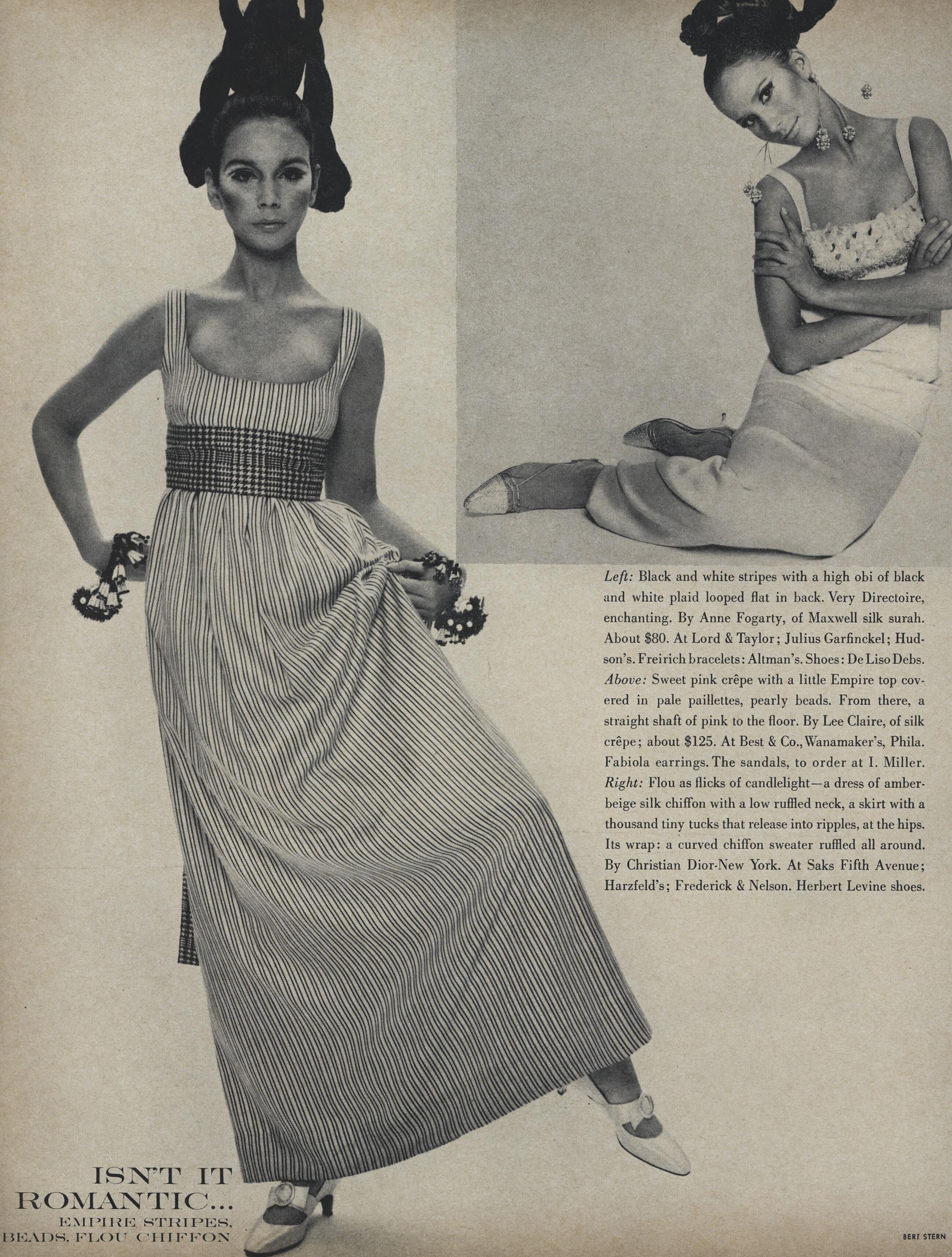 Left: Black and white stripes with a high obi of black and white plaid looped flat in back. Very Directoire, enchanting. By Anne Fogarty, of Maxwell silk surah. About $80. At Lord & Taylor; Julius Garfinckel; Hudson's. Freirich bracelets: Altman's. Shoes: De Liso Debs. Above: Sweet pink crêpe with a little Empire top covered in pale paillettes, pearly beads. From there, a straight shaft of pink to the floor. By Lee Claire, of silk crêpe; about $125. At Best & Co., Wanamaker's, Phila. Fabiola earrings. The sandals, to order at I. Miller. Right: Flou as flicks of candlelight—a dress of amber-beige silk chiffon with a low ruffled neck, a skirt with a thousand tiny tucks that release into ripples, at the hips. Its wrap: a curved chiffon sweater ruffled all around. By Christian Dior-New York. At Saks Fifth Avenue; Harzfeld's; Frederick & Nelson. Herbert Levine shoes.

ISN'T IT
ROMANTIC...
EMPIRE STRIPES,
BEADS, FLOU CHIFFON

BERT STERN